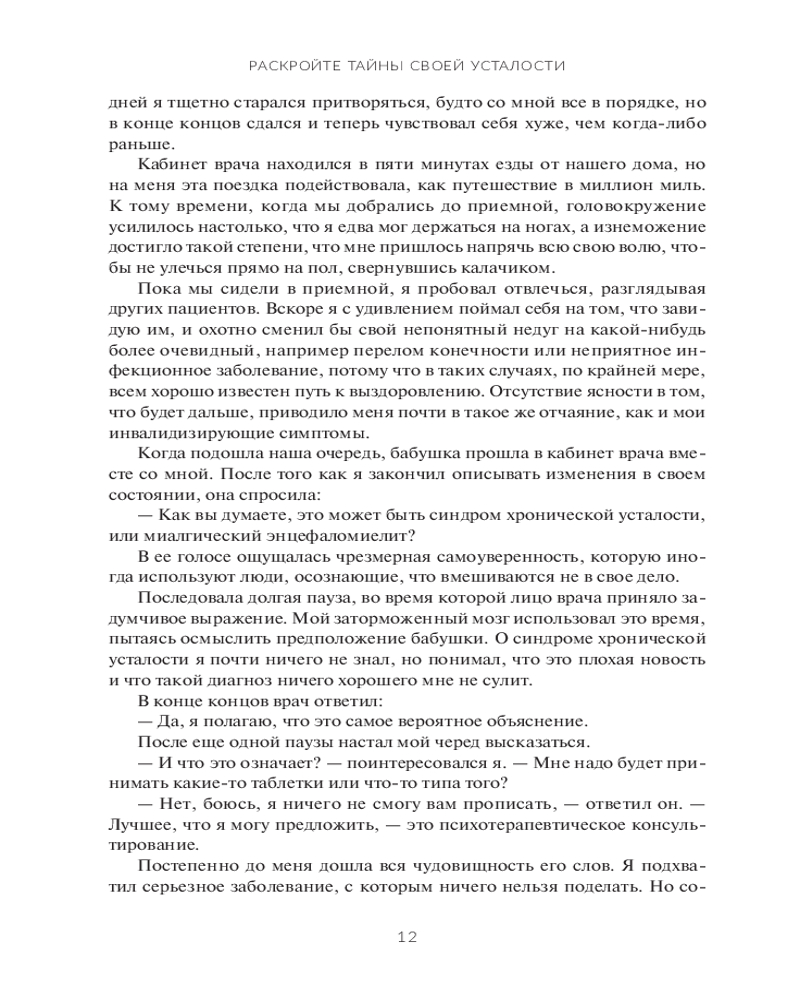 РАСКРОЙТЕ ТАЙНЫ СВОЕЙ УСТАЛОСТИ

дней я тщетно старался притворяться, будто со мной все в порядке, но в конце концов сдался и теперь чувствовал себя хуже, чем когда-либо раньше.

Кабинет врача находился в пяти минутах езды от нашего дома, но на меня эта поездка подействовала, как путешествие в миллион миль. К тому времени, когда мы добрались до приемной, головокружение усилилось настолько, что я едва мог держаться на ногах, а изнеможение достигло такой степени, что мне пришлось напрячь всю свою волю, чтобы не улечься прямо на пол, свернувшись калачиком.

Пока мы сидели в приемной, я пробовал отвлечься, разглядывая других пациентов. Вскоре я с удивлением поймал себя на том, что завидую им, и охотно сменил бы свой непонятный недуг на какой-нибудь более очевидный, например перелом конечности или неприятное инфекционное заболевание, потому что в таких случаях, по крайней мере, всем хорошо известен путь к выздоровлению. Отсутствие ясности в том, что будет дальше, приводило меня почти в такое же отчаяние, как и мои инвалидизирующие симптомы.

Когда подошла наша очередь, бабушка прошла в кабинет врача вместе со мной. После того как я закончил описывать изменения в своем состоянии, она спросила:

— Как вы думаете, это может быть синдром хронической усталости, или миалгический энцефаломиелит?

В ее голосе ощущалась чрезмерная самоуверенность, которую иногда используют люди, осознающие, что вмешиваются не в свое дело.

Последовала долгая пауза, во время которой лицо врача приняло задумчивое выражение. Мой заторможенный мозг использовал это время, пытаясь осмыслить предположение бабушки. О синдроме хронической усталости я почти ничего не знал, но понимал, что это плохая новость и что такой диагноз ничего хорошего мне не сулит.

В конце концов врач ответил:

— Да, я полагаю, что это самое вероятное объяснение.

После еще одной паузы настал мой черед высказаться.

— И что это означает? — поинтересовался я. — Мне надо будет принимать какие-то таблетки или что-то типа того?

— Нет, боюсь, я ничего не смогу вам прописать, — ответил он. — Лучшее, что я могу предложить, — это психотерапевтическое консультирование.

Постепенно до меня дошла вся чудовищность его слов. Я подхватил серьезное заболевание, с которым ничего нельзя поделать. Но со-

12